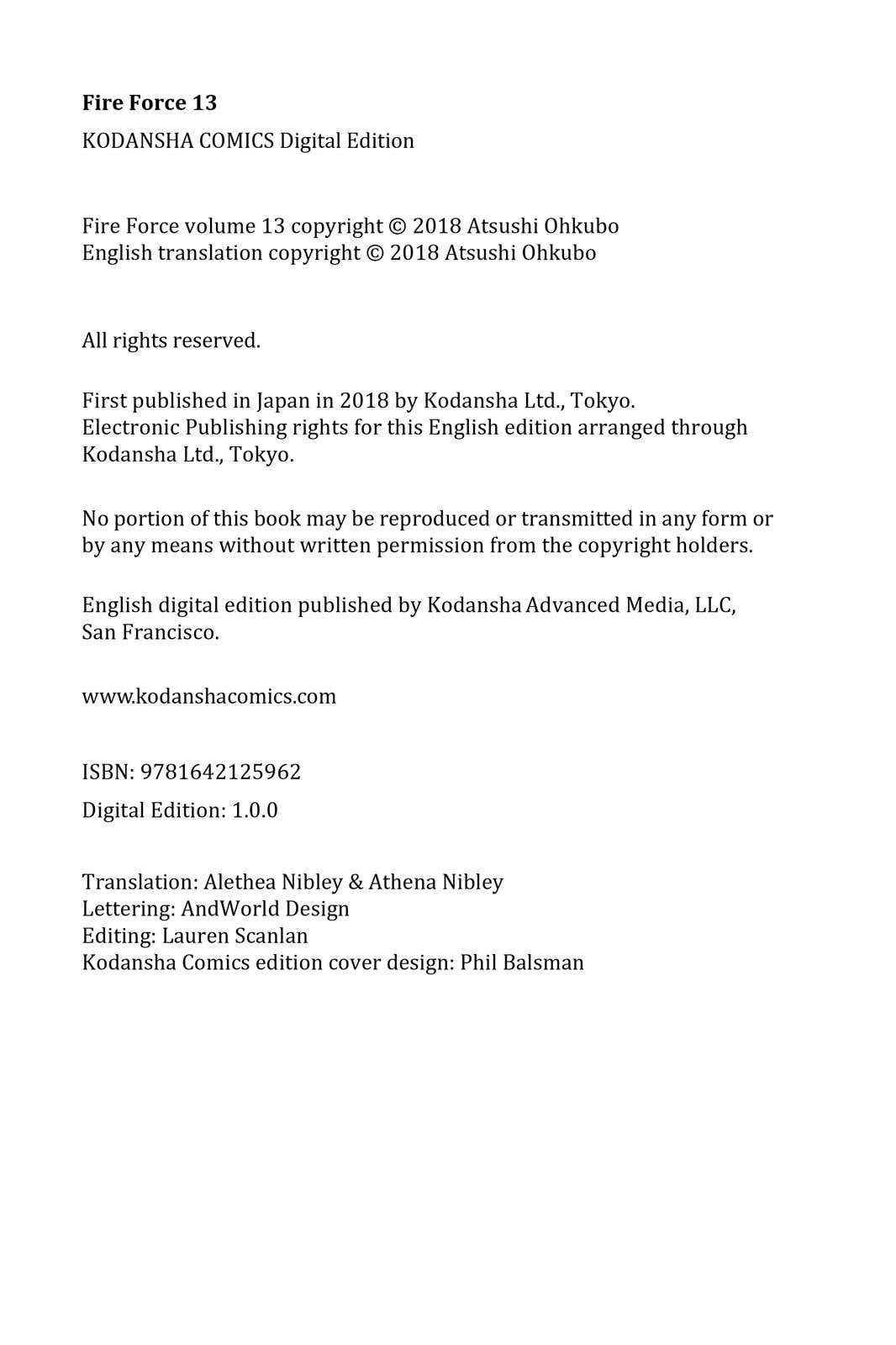 Fire Force 13

KODANSHA COMICS Digital Edition

Fire Force volume 13 copyright © 2018 Atsushi Ohkubo
English translation copyright © 2018 Atsushi Ohkubo

All rights reserved.

First published in Japan in 2018 by Kodansha Ltd., Tokyo.
Electronic Publishing rights for this English edition arranged through Kodansha Ltd., Tokyo.

No portion of this book may be reproduced or transmitted in any form or by any means without written permission from the copyright holders.

English digital edition published by Kodansha Advanced Media, LLC, San Francisco.

www.kodanshacomics.com

ISBN: 9781642125962

Digital Edition: 1.0.0

Translation: Alethea Nibley & Athena Nibley
Lettering: AndWorld Design
Editing: Lauren Scanlan
Kodansha Comics edition cover design: Phil Balsman